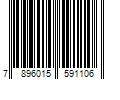 7 896015 591106